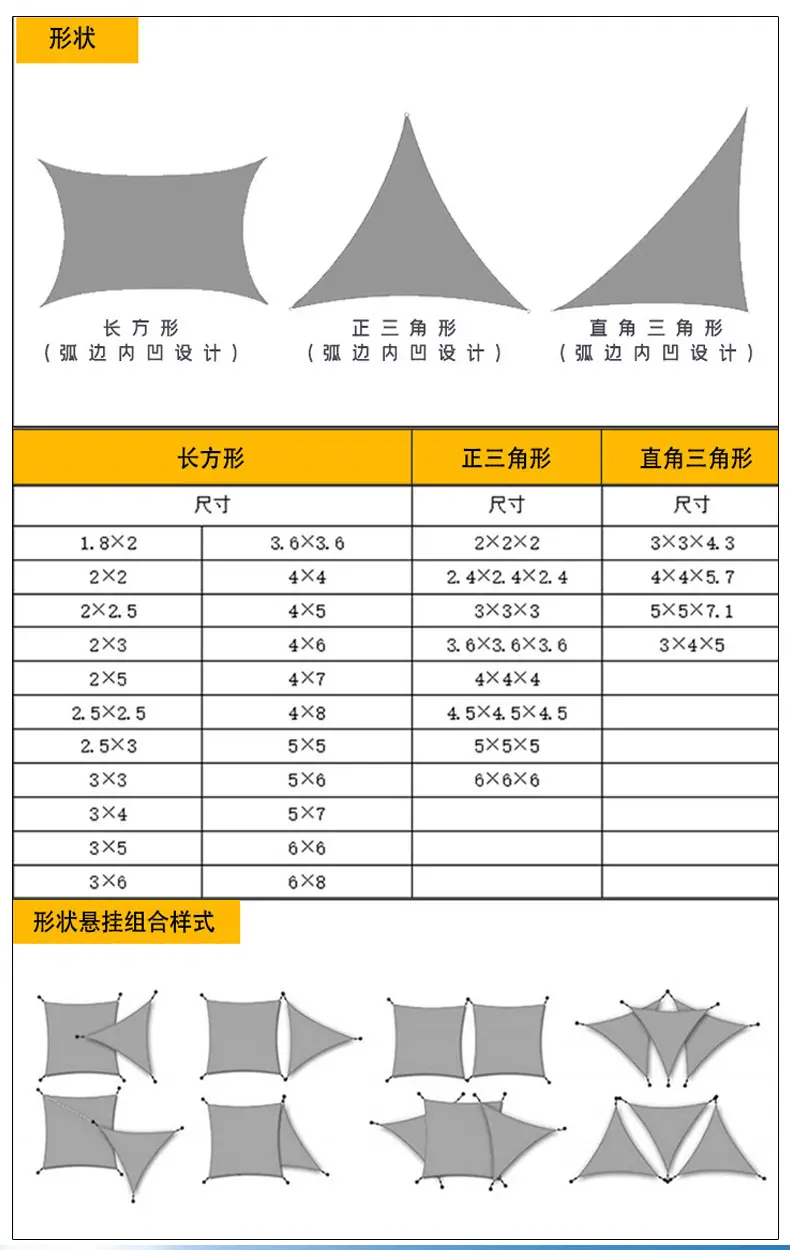 形状

长方形
（弧边内凹设计）

正三角形
（弧边内凹设计）

直角三角形
（弧边内凹设计）

| 长方形 | | 正三角形 | 直角三角形 |
|---|---|---|---|
| 尺寸 | | 尺寸 | 尺寸 |
| 1.8×2 | 3.6×3.6 | 2×2×2 | 3×3×4.3 |
| 2×2 | 4×4 | 2.4×2.4×2.4 | 4×4×5.7 |
| 2×2.5 | 4×5 | 3×3×3 | 5×5×7.1 |
| 2×3 | 4×6 | 3.6×3.6×3.6 | 3×4×5 |
| 2×5 | 4×7 | 4×4×4 | |
| 2.5×2.5 | 4×8 | 4.5×4.5×4.5 | |
| 2.5×3 | 5×5 | 5×5×5 | |
| 3×3 | 5×6 | 6×6×6 | |
| 3×4 | 5×7 | | |
| 3×5 | 6×6 | | |
| 3×6 | 6×8 | | |

形状悬挂组合样式